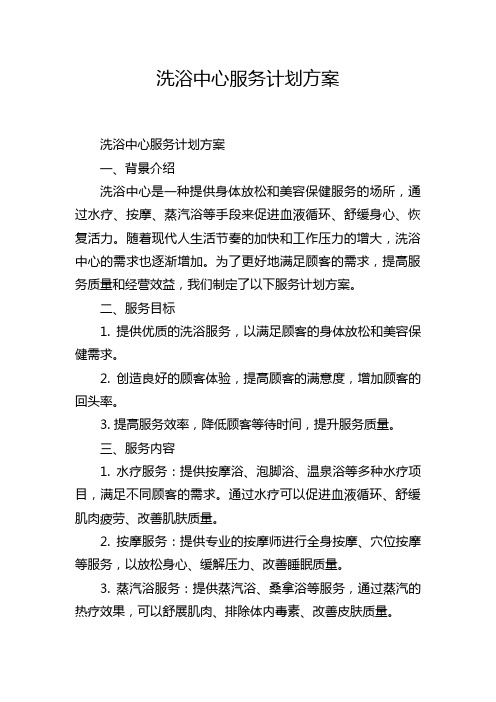 洗浴中心服务计划方案

洗浴中心服务计划方案

一、背景介绍

洗浴中心是一种提供身体放松和美容保健服务的场所，通过水疗、按摩、蒸汽浴等手段来促进血液循环、舒缓身心、恢复活力。随着现代人生活节奏的加快和工作压力的增大，洗浴中心的需求也逐渐增加。为了更好地满足顾客的需求，提高服务质量和经营效益，我们制定了以下服务计划方案。

二、服务目标

1. 提供优质的洗浴服务，以满足顾客的身体放松和美容保健需求。

2. 创造良好的顾客体验，提高顾客的满意度，增加顾客的回头率。

3. 提高服务效率，降低顾客等待时间，提升服务质量。

三、服务内容

1. 水疗服务：提供按摩浴、泡脚浴、温泉浴等多种水疗项目，满足不同顾客的需求。通过水疗可以促进血液循环、舒缓肌肉疲劳、改善肌肤质量。

2. 按摩服务：提供专业的按摩师进行全身按摩、穴位按摩等服务，以放松身心、缓解压力、改善睡眠质量。

3. 蒸汽浴服务：提供蒸汽浴、桑拿浴等服务，通过蒸汽的热疗效果，可以舒展肌肉、排除体内毒素、改善皮肤质量。